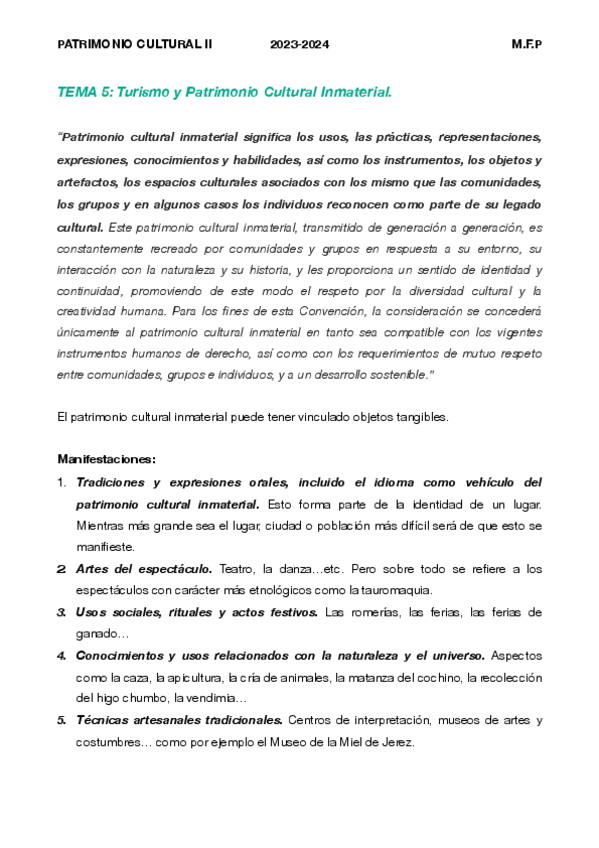 PATRIMONIO CULTURAL II 2023-2024 M.F.P

TEMA 5: Turismo y Patrimonio Cultural Inmaterial.

"Patrimonio cultural inmaterial significa los usos, las prácticas, representaciones, expresiones, conocimientos y habilidades, así como los instrumentos, los objetos y artefactos, los espacios culturales asociados con los mismo que las comunidades, los grupos y en algunos casos los individuos reconocen como parte de su legado cultural. Este patrimonio cultural inmaterial, transmitido de generación a generación, es constantemente recreado por comunidades y grupos en respuesta a su entorno, su interacción con la naturaleza y su historia, y les proporciona un sentido de identidad y continuidad, promoviendo de este modo el respeto por la diversidad cultural y la creatividad humana. Para los fines de esta Convención, la consideración se concederá únicamente al patrimonio cultural inmaterial en tanto sea compatible con los vigentes instrumentos humanos de derecho, así como con los requerimientos de mutuo respeto entre comunidades, grupos e individuos, y a un desarrollo sostenible."

El patrimonio cultural inmaterial puede tener vinculado objetos tangibles.

Manifestaciones:

1. Tradiciones y expresiones orales, incluido el idioma como vehículo del patrimonio cultural inmaterial. Esto forma parte de la identidad de un lugar. Mientras más grande sea el lugar, ciudad o población más difícil será de que esto se manifieste.
2. Artes del espectáculo. Teatro, la danza…etc. Pero sobre todo se refiere a los espectáculos con carácter más etnológicos como la tauromaquia.
3. Usos sociales, rituales y actos festivos. Las romerías, las ferias, las ferias de ganado…
4. Conocimientos y usos relacionados con la naturaleza y el universo. Aspectos como la caza, la apicultura, la cría de animales, la matanza del cochino, la recolección del higo chumbo, la vendimia…
5. Técnicas artesanales tradicionales. Centros de interpretación, museos de artes y costumbres… como por ejemplo el Museo de la Miel de Jerez.